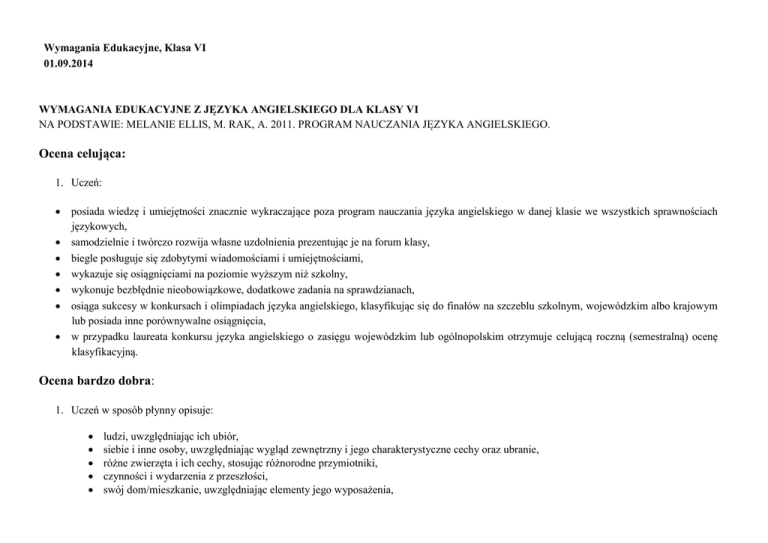 Wymagania Edukacyjne, Klasa VI
01.09.2014

WYMAGANIA EDUKACYJNE Z JĘZYKA ANGIELSKIEGO DLA KLASY VI
NA PODSTAWIE: MELANIE ELLIS, M. RAK, A. 2011. PROGRAM NAUCZANIA JĘZYKA ANGIELSKIEGO.

Ocena celująca:

1. Uczeń:

• posiada wiedzę i umiejętności znacznie wykraczające poza program nauczania języka angielskiego w danej klasie we wszystkich sprawnościach językowych,
• samodzielnie i twórczo rozwija własne uzdolnienia prezentując je na forum klasy,
• biegle posługuje się zdobytymi wiadomościami i umiejętnościami,
• wykazuje się osiągnięciami na poziomie wyższym niż szkolny,
• wykonuje bezbłędnie nieobowiązkowe, dodatkowe zadania na sprawdzianach,
• osiąga sukcesy w konkursach i olimpiadach języka angielskiego, klasyfikując się do finałów na szczeblu szkolnym, wojewódzkim albo krajowym lub posiada inne porównywalne osiągnięcia,
• w przypadku laureata konkursu języka angielskiego o zasięgu wojewódzkim lub ogólnopolskim otrzymuje celującą roczną (semestralną) ocenę klasyfikacyjną.

Ocena bardzo dobra:

1. Uczeń w sposób płynny opisuje:

• ludzi, uwzględniając ich ubiór,
• siebie i inne osoby, uwzględniając wygląd zewnętrzny i jego charakterystyczne cechy oraz ubranie,
• różne zwierzęta i ich cechy, stosując różnorodne przymiotniki,
• czynności i wydarzenia z przeszłości,
• swój dom/mieszkanie, uwzględniając elementy jego wyposażenia,